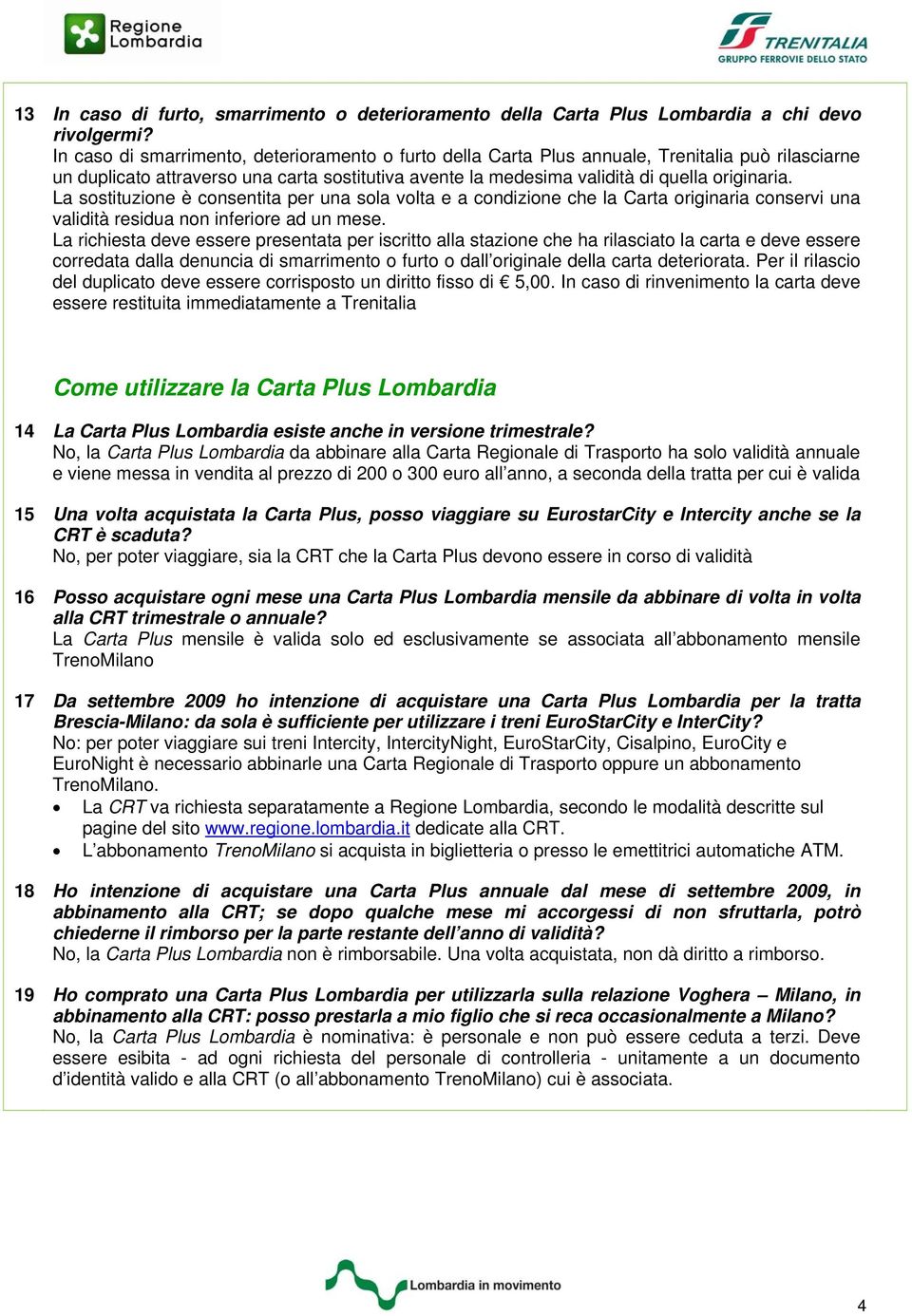 Regione Lombardia

TRENITALIA
GRUPPO FERROVIE DELLO STATO

13 In caso di furto, smarrimento o deterioramento della Carta Plus Lombardia a chi devo rivolgermi?
In caso di smarrimento, deterioramento o furto della Carta Plus annuale, Trenitalia può rilasciarne un duplicato attraverso una carta sostitutiva avente la medesima validità di quella originaria.
La sostituzione è consentita per una sola volta e a condizione che la Carta originaria conservi una validità residua non inferiore ad un mese.
La richiesta deve essere presentata per iscritto alla stazione che ha rilasciato la carta e deve essere corredata dalla denuncia di smarrimento o furto o dall'originale della carta deteriorata. Per il rilascio del duplicato deve essere corrisposto un diritto fisso di € 5,00. In caso di rinvenimento la carta deve essere restituita immediatamente a Trenitalia

Come utilizzare la Carta Plus Lombardia

14 La Carta Plus Lombardia esiste anche in versione trimestrale?
No, la Carta Plus Lombardia da abbinare alla Carta Regionale di Trasporto ha solo validità annuale e viene messa in vendita al prezzo di 200 o 300 euro all'anno, a seconda della tratta per cui è valida

15 Una volta acquistata la Carta Plus, posso viaggiare su EurostarCity e Intercity anche se la CRT è scaduta?
No, per poter viaggiare, sia la CRT che la Carta Plus devono essere in corso di validità

16 Posso acquistare ogni mese una Carta Plus Lombardia mensile da abbinare di volta in volta alla CRT trimestrale o annuale?
La Carta Plus mensile è valida solo ed esclusivamente se associata all'abbonamento mensile TrenoMilano

17 Da settembre 2009 ho intenzione di acquistare una Carta Plus Lombardia per la tratta Brescia-Milano: da sola è sufficiente per utilizzare i treni EuroStarCity e InterCity?
No: per poter viaggiare sui treni Intercity, IntercityNight, EuroStarCity, Cisalpino, EuroCity e EuroNight è necessario abbinarle una Carta Regionale di Trasporto oppure un abbonamento TrenoMilano.
• La CRT va richiesta separatamente a Regione Lombardia, secondo le modalità descritte sul pagine del sito www.regione.lombardia.it dedicate alla CRT.
• L'abbonamento TrenoMilano si acquista in biglietteria o presso le emettitrici automatiche ATM.

18 Ho intenzione di acquistare una Carta Plus annuale dal mese di settembre 2009, in abbinamento alla CRT; se dopo qualche mese mi accorgessi di non sfruttarla, potrò chiederne il rimborso per la parte restante dell'anno di validità?
No, la Carta Plus Lombardia non è rimborsabile. Una volta acquistata, non dà diritto a rimborso.

19 Ho comprato una Carta Plus Lombardia per utilizzarla sulla relazione Voghera – Milano, in abbinamento alla CRT: posso prestarla a mio figlio che si reca occasionalmente a Milano?
No, la Carta Plus Lombardia è nominativa: è personale e non può essere ceduta a terzi. Deve essere esibita - ad ogni richiesta del personale di controlleria - unitamente a un documento d'identità valido e alla CRT (o all'abbonamento TrenoMilano) cui è associata.

Lombardia in movimento

4